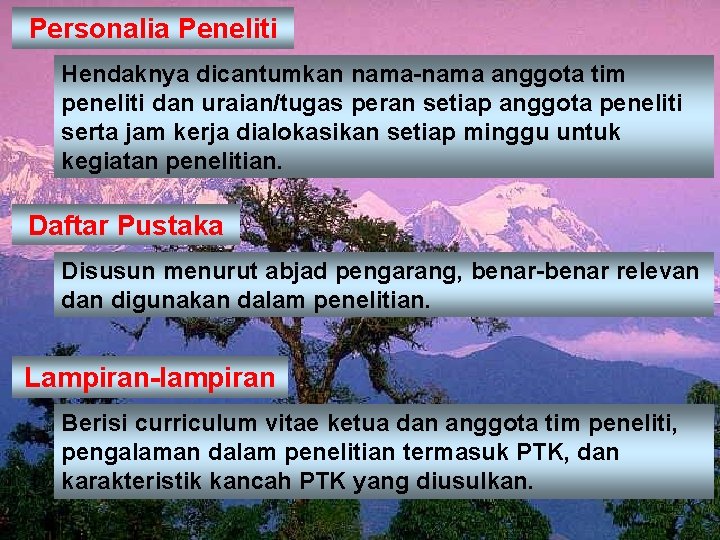 Personalia Peneliti

Hendaknya dicantumkan nama-nama anggota tim peneliti dan uraian/tugas peran setiap anggota peneliti serta jam kerja dialokasikan setiap minggu untuk kegiatan penelitian.

Daftar Pustaka

Disusun menurut abjad pengarang, benar-benar relevan dan digunakan dalam penelitian.

Lampiran-lampiran

Berisi curriculum vitae ketua dan anggota tim peneliti, pengalaman dalam penelitian termasuk PTK, dan karakteristik kancah PTK yang diusulkan.